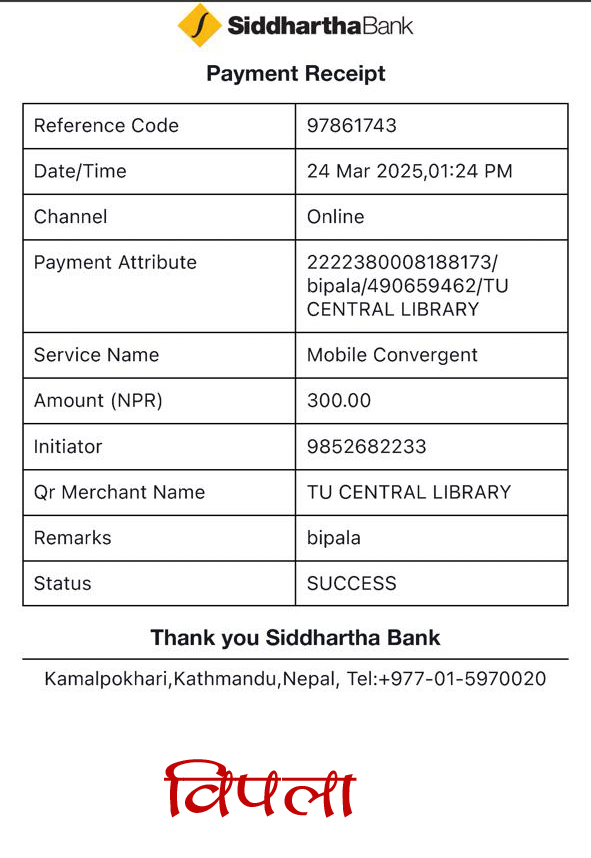 SiddharthaBank

Payment Receipt

| Reference Code | 97861743 |
|---|---|
| Date/Time | 24 Mar 2025,01:24 PM |
| Channel | Online |
| Payment Attribute | 2222380008188173/ bipala/490659462/TU CENTRAL LIBRARY |
| Service Name | Mobile Convergent |
| Amount (NPR) | 300.00 |
| Initiator | 9852682233 |
| Qr Merchant Name | TU CENTRAL LIBRARY |
| Remarks | bipala |
| Status | SUCCESS |

Thank you Siddhartha Bank

Kamalpokhari,Kathmandu,Nepal, Tel:+977-01-5970020

विपला